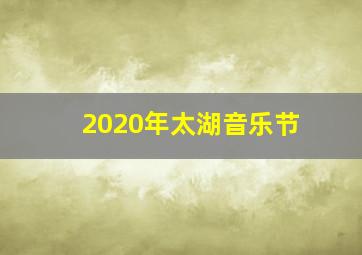 2020年太湖音乐节